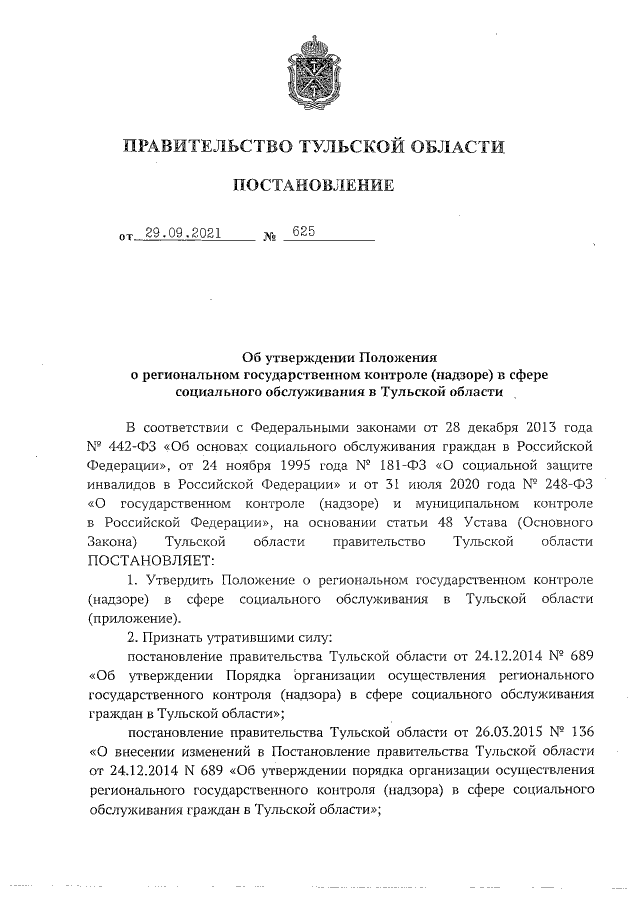 ПРАВИТЕЛЬСТВО ТУЛЬСКОЙ ОБЛАСТИ

ПОСТАНОВЛЕНИЕ

от 29.09.2021 № 625

Об утверждении Положения о региональном государственном контроле (надзоре) в сфере социального обслуживания в Тульской области

В соответствии с Федеральными законами от 28 декабря 2013 года № 442-ФЗ «Об основах социального обслуживания граждан в Российской Федерации», от 24 ноября 1995 года № 181-ФЗ «О социальной защите инвалидов в Российской Федерации» и от 31 июля 2020 года № 248-ФЗ «О государственном контроле (надзоре) и муниципальном контроле в Российской Федерации», на основании статьи 48 Устава (Основного Закона) Тульской области правительство Тульской области ПОСТАНОВЛЯЕТ:

1. Утвердить Положение о региональном государственном контроле (надзоре) в сфере социального обслуживания в Тульской области (приложение).

2. Признать утратившими силу:

постановление правительства Тульской области от 24.12.2014 № 689 «Об утверждении Порядка организации осуществления регионального государственного контроля (надзора) в сфере социального обслуживания граждан в Тульской области»;

постановление правительства Тульской области от 26.03.2015 № 136 «О внесении изменений в Постановление правительства Тульской области от 24.12.2014 N 689 «Об утверждении порядка организации осуществления регионального государственного контроля (надзора) в сфере социального обслуживания граждан в Тульской области»;